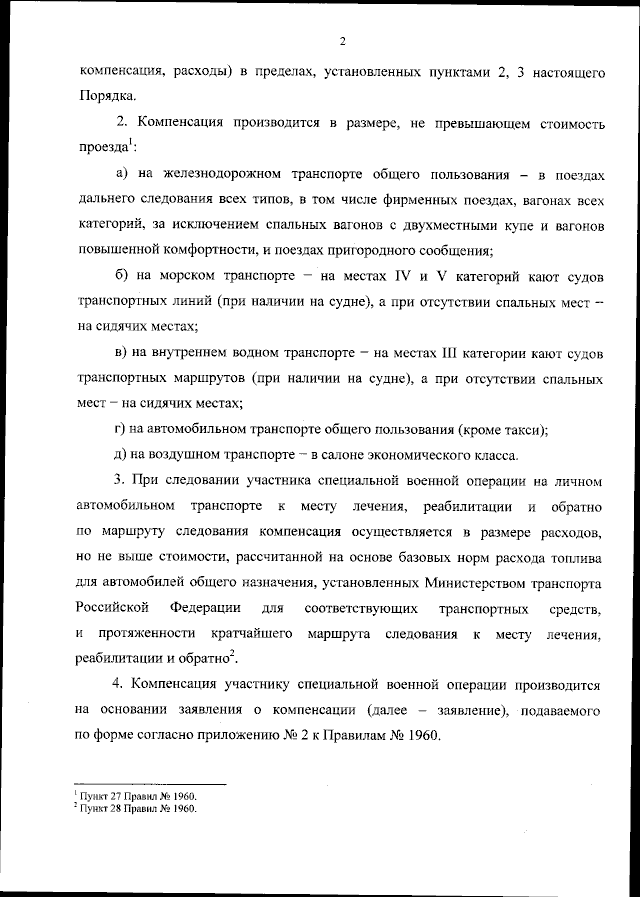 2

компенсация, расходы) в пределах, установленных пунктами 2, 3 настоящего Порядка.

2. Компенсация производится в размере, не превышающем стоимость проезда$^1$:

а) на железнодорожном транспорте общего пользования – в поездах дальнего следования всех типов, в том числе фирменных поездах, вагонах всех категорий, за исключением спальных вагонов с двухместными купе и вагонов повышенной комфортности, и поездах пригородного сообщения;

б) на морском транспорте – на местах IV и V категорий кают судов транспортных линий (при наличии на судне), а при отсутствии спальных мест – на сидячих местах;

в) на внутреннем водном транспорте – на местах III категории кают судов транспортных маршрутов (при наличии на судне), а при отсутствии спальных мест – на сидячих местах;

г) на автомобильном транспорте общего пользования (кроме такси);

д) на воздушном транспорте – в салоне экономического класса.

3. При следовании участника специальной военной операции на личном автомобильном транспорте к месту лечения, реабилитации и обратно по маршруту следования компенсация осуществляется в размере расходов, но не выше стоимости, рассчитанной на основе базовых норм расхода топлива для автомобилей общего назначения, установленных Министерством транспорта Российской Федерации для соответствующих транспортных средств, и протяженности кратчайшего маршрута следования к месту лечения, реабилитации и обратно$^2$.

4. Компенсация участнику специальной военной операции производится на основании заявления о компенсации (далее – заявление), подаваемого по форме согласно приложению № 2 к Правилам № 1960.

$^1$ Пункт 27 Правил № 1960.
$^2$ Пункт 28 Правил № 1960.